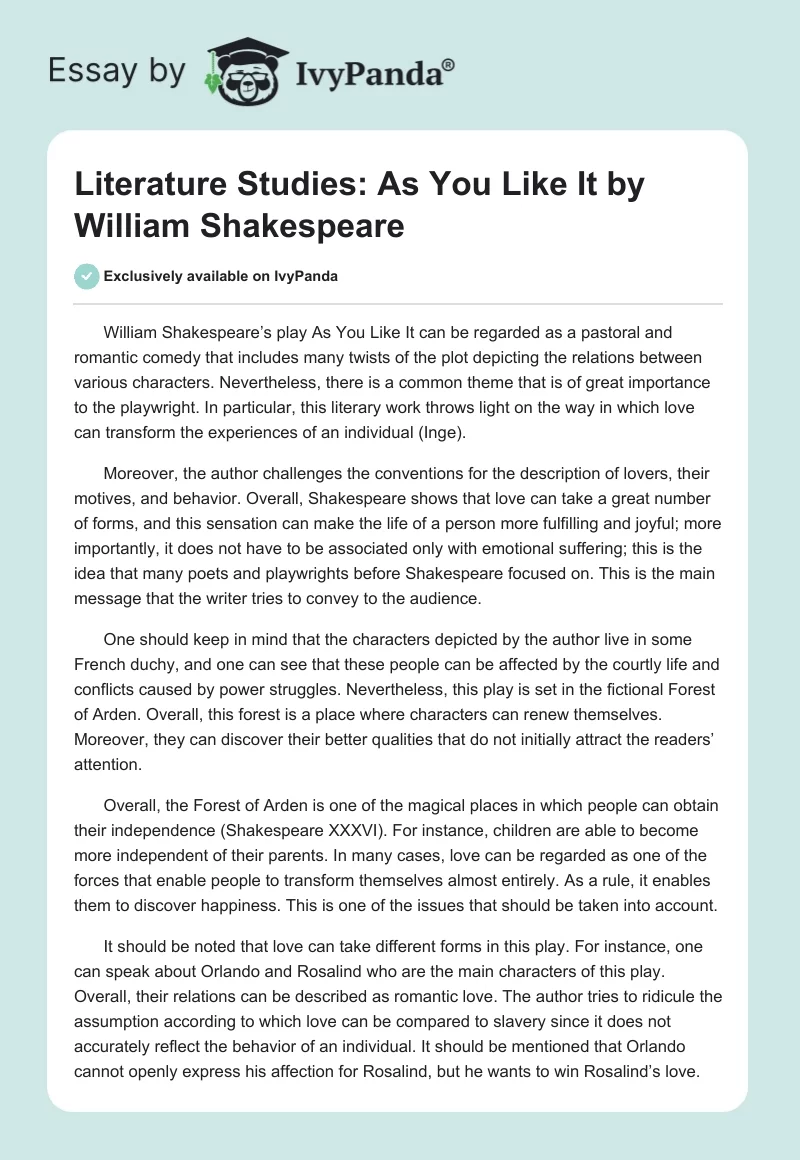 Essay by IvyPanda®

Literature Studies: As You Like It by William Shakespeare

Exclusively available on IvyPanda

William Shakespeare's play As You Like It can be regarded as a pastoral and romantic comedy that includes many twists of the plot depicting the relations between various characters. Nevertheless, there is a common theme that is of great importance to the playwright. In particular, this literary work throws light on the way in which love can transform the experiences of an individual (Inge).

Moreover, the author challenges the conventions for the description of lovers, their motives, and behavior. Overall, Shakespeare shows that love can take a great number of forms, and this sensation can make the life of a person more fulfilling and joyful; more importantly, it does not have to be associated only with emotional suffering; this is the idea that many poets and playwrights before Shakespeare focused on. This is the main message that the writer tries to convey to the audience.

One should keep in mind that the characters depicted by the author live in some French duchy, and one can see that these people can be affected by the courtly life and conflicts caused by power struggles. Nevertheless, this play is set in the fictional Forest of Arden. Overall, this forest is a place where characters can renew themselves. Moreover, they can discover their better qualities that do not initially attract the readers' attention.

Overall, the Forest of Arden is one of the magical places in which people can obtain their independence (Shakespeare XXXVI). For instance, children are able to become more independent of their parents. In many cases, love can be regarded as one of the forces that enable people to transform themselves almost entirely. As a rule, it enables them to discover happiness. This is one of the issues that should be taken into account.

It should be noted that love can take different forms in this play. For instance, one can speak about Orlando and Rosalind who are the main characters of this play. Overall, their relations can be described as romantic love. The author tries to ridicule the assumption according to which love can be compared to slavery since it does not accurately reflect the behavior of an individual. It should be mentioned that Orlando cannot openly express his affection for Rosalind, but he wants to win Rosalind's love.